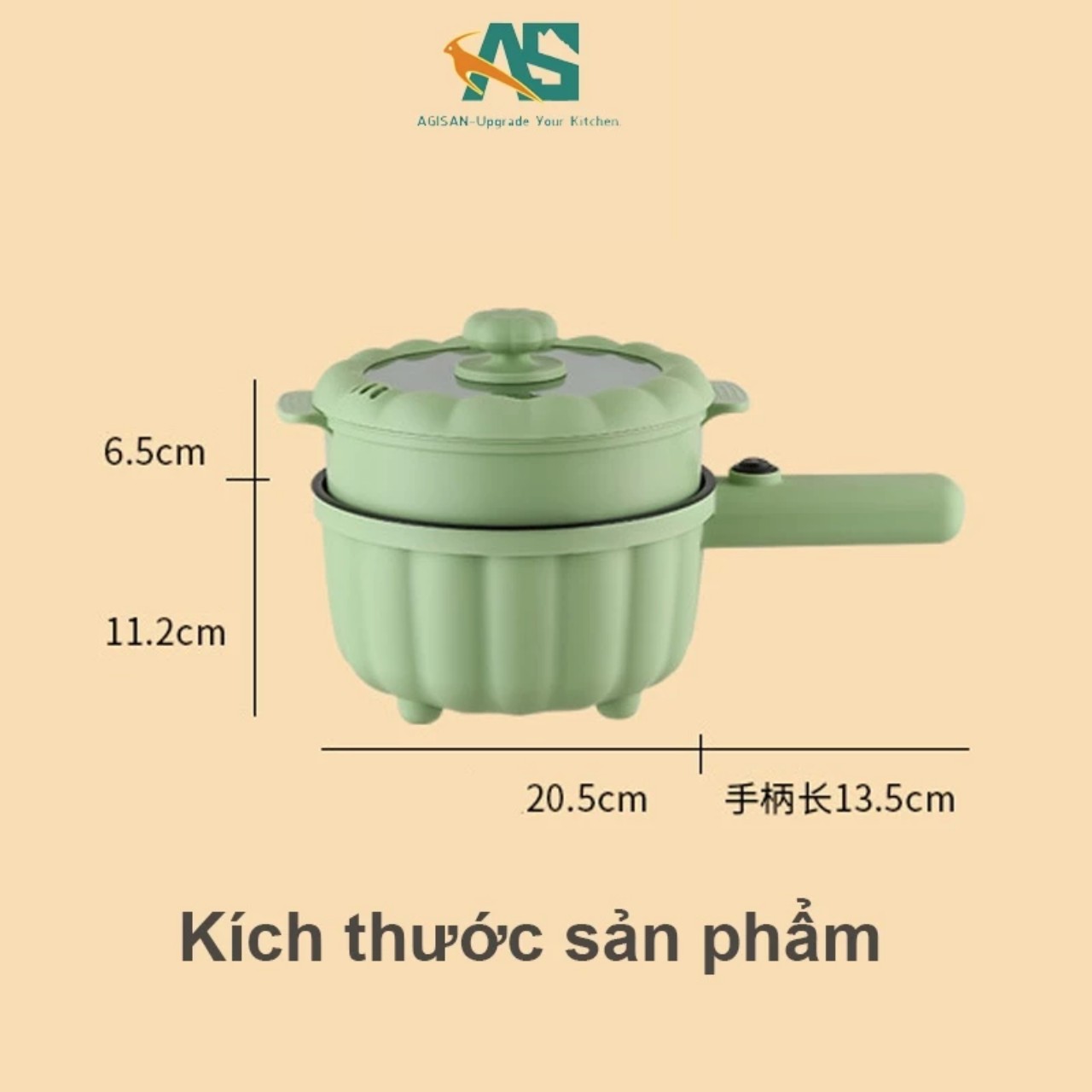 AS

AGISAN-Upgrade Your Kitchen

6.5cm

11.2cm

20.5cm

手柄长13.5cm

Kích thước sản phẩm